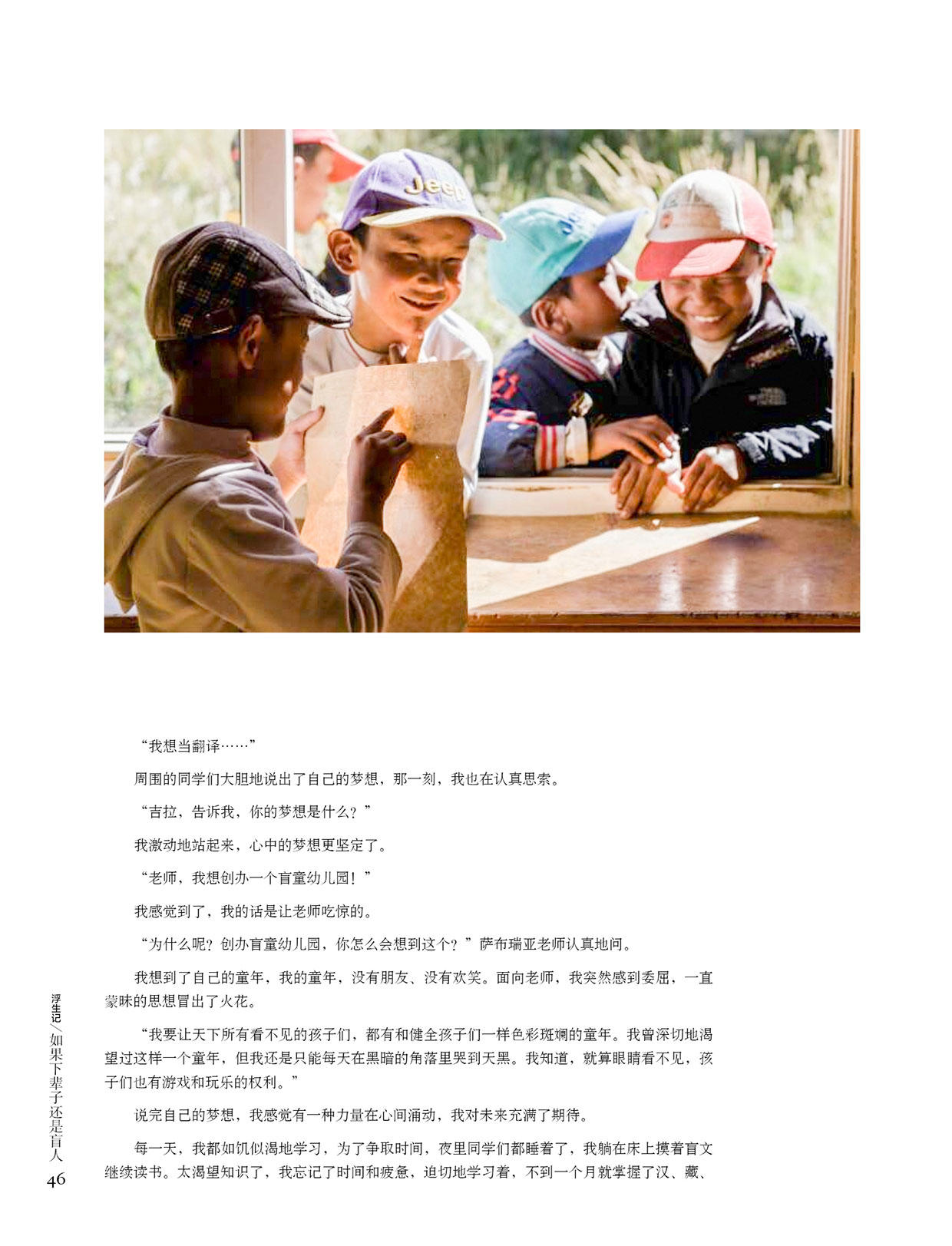 “我想当翻译……”

周围的同学们大胆地说出了自己的梦想，那一刻，我也在认真思索。

“吉拉，告诉我，你的梦想是什么？”

我激动地站起来，心中的梦想更坚定了。

“老师，我想创办一个盲童幼儿园！”

我感觉到了，我的话是让老师吃惊的。

“为什么呢？创办盲童幼儿园，你怎么会想到这个？”萨布瑞亚老师认真地问。

我想到了自己的童年，我的童年，没有朋友、没有欢笑。面向老师，我突然感到委屈，一直蒙昧的思想冒出了火花。

“我要让天下所有看不见的孩子们，都有和健全孩子们一样色彩斑斓的童年。我曾深切地渴望过这样一个童年，但我还是只能每天在黑暗的角落里哭到天黑。我知道，就算眼睛看不见，孩子们也有游戏和玩乐的权利。”

说完自己的梦想，我感觉有一种力量在心间涌动，我对未来充满了期待。

每一天，我都如饥似渴地学习，为了争取时间，夜里同学们都睡着了，我躺在床上摸着盲文继续读书。太渴望知识了，我忘记了时间和疲惫，迫切地学习着，不到一个月就掌握了汉、藏、

浮生记/如果下辈子还是盲人
46